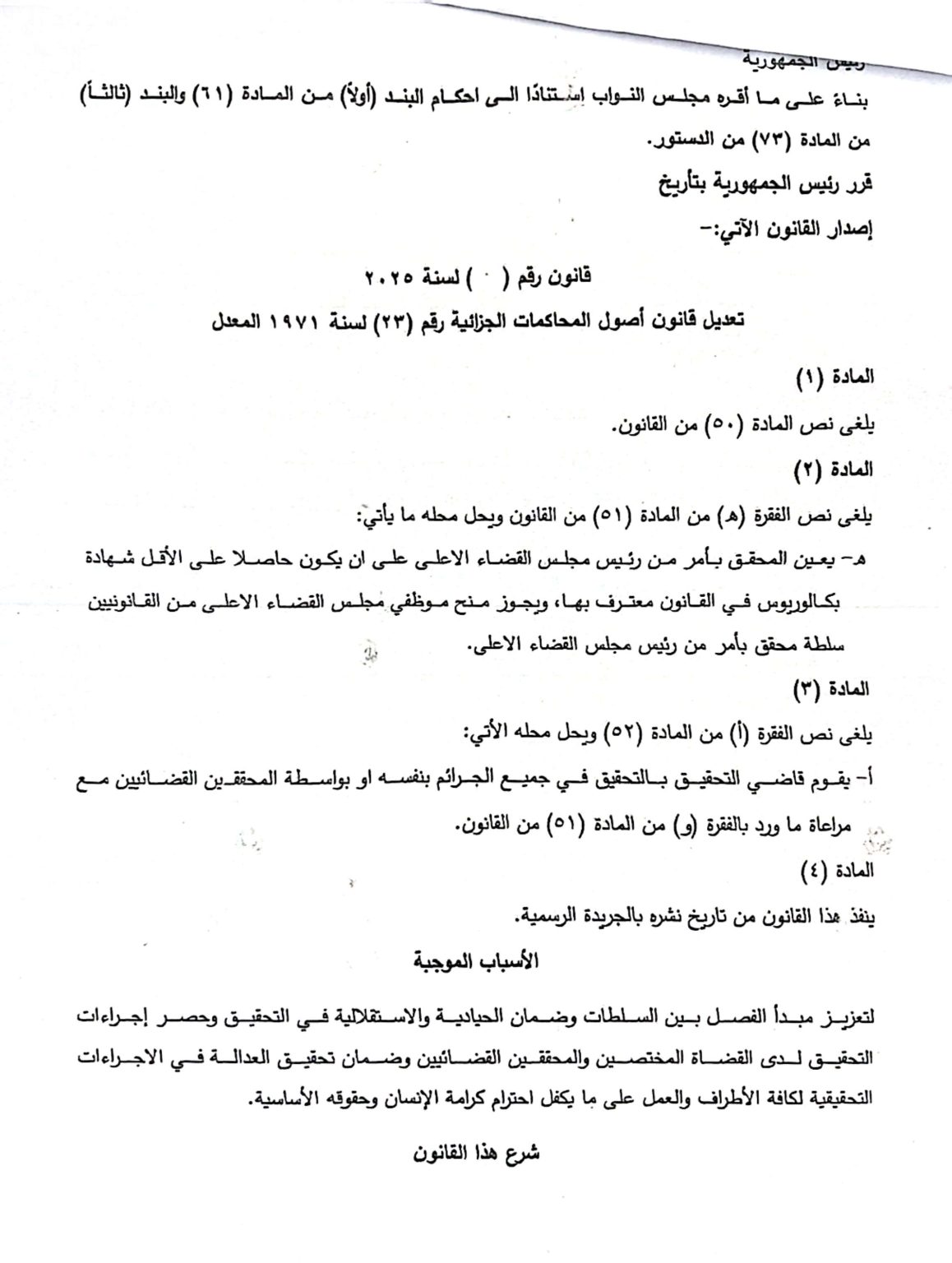 رئيس الجمهورية

بناءً على ما أقره مجلس النواب إستنادًا الى احكام البند (أولاً) من المادة (٦١) والبند (ثالثاً) من المادة (٧٣) من الدستور.

قرر رئيس الجمهورية بتأريخ

إصدار القانون الآتي:-

قانون رقم (  ) لسنة ٢٠٢٥

تعديل قانون أصول المحاكمات الجزائية رقم (٢٣) لسنة ١٩٧١ المعدل

المادة (١)

يلغى نص المادة (٥٠) من القانون.

المادة (٢)

يلغى نص الفقرة (هـ) من المادة (٥١) من القانون ويحل محله ما يأتي:

هـ- يعين المحقق بأمر من رئيس مجلس القضاء الاعلى على ان يكون حاصلا على الأقل شهادة بكالوريوس في القانون معترف بها، ويجوز منح موظفي مجلس القضاء الاعلى من القانونيين سلطة محقق بأمر من رئيس مجلس القضاء الاعلى.

المادة (٣)

يلغى نص الفقرة (أ) من المادة (٥٢) ويحل محله الأتي:

أ- يقوم قاضي التحقيق بالتحقيق في جميع الجرائم بنفسه او بواسطة المحققين القضائيين مع مراعاة ما ورد بالفقرة (و) من المادة (٥١) من القانون.

المادة (٤)

ينفذ هذا القانون من تاريخ نشره بالجريدة الرسمية.

الأسباب الموجبة

لتعزيز مبدأ الفصل بين السلطات وضمان الحيادية والاستقلالية في التحقيق وحصر إجراءات التحقيق لدى القضاة المختصين والمحققين القضائيين وضمان تحقيق العدالة في الاجراءات التحقيقية لكافة الأطراف والعمل على ما يكفل احترام كرامة الإنسان وحقوقه الأساسية.

شرع هذا القانون